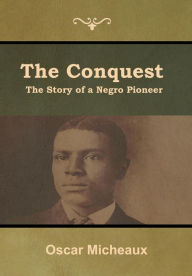 The Conquest
The Story of a Negro Pioneer

Oscar Micheaux